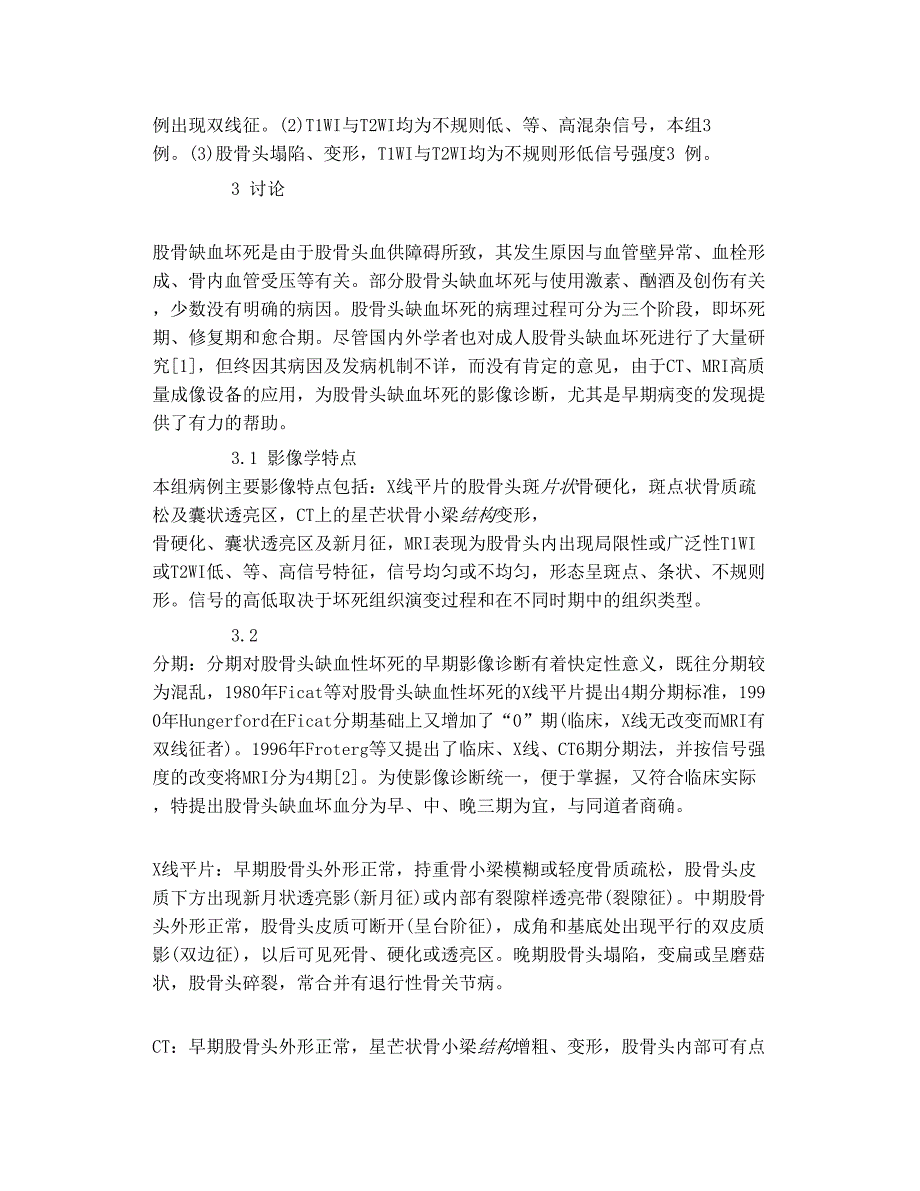 例出现双线征。(2)T1WI与T2WI均为不规则低、等、高混杂信号，本组3例。(3)股骨头塌陷、变形，T1WI与T2WI均为不规则形低信号强度3 例。

3 讨论

股骨缺血坏死是由于股骨头血供障碍所致，其发生原因与血管壁异常、血栓形成、骨内血管受压等有关。部分股骨头缺血坏死与使用激素、酗酒及创伤有关，少数没有明确的病因。股骨头缺血坏死的病理过程可分为三个阶段，即坏死期、修复期和愈合期。尽管国内外学者也对成人股骨头缺血坏死进行了大量研究[1]，但终因其病因及发病机制不详，而没有肯定的意见，由于CT、MRI高质量成像设备的应用，为股骨头缺血坏死的影像诊断，尤其是早期病变的发现提供了有力的帮助。

3.1 影像学特点
本组病例主要影像特点包括：X线平片的股骨头斑片状骨硬化，斑点状骨质疏松及囊状透亮区，CT上的星芒状骨小梁结构变形，
骨硬化、囊状透亮区及新月征，MRI表现为股骨头内出现局限性或广泛性T1WI或T2WI低、等、高信号特征，信号均匀或不均匀，形态呈斑点、条状、不规则形。信号的高低取决于坏死组织演变过程和在不同时期中的组织类型。

3.2
分期：分期对股骨头缺血性坏死的早期影像诊断有着快定性意义，既往分期较为混乱，1980年Ficat等对股骨头缺血性坏死的X线平片提出4期分期标准，1990年Hungerford在Ficat分期基础上又增加了“0”期(临床，X线无改变而MRI有双线征者)。1996年Froterg等又提出了临床、X线、CT6期分期法，并按信号强度的改变将MRI分为4期[2]。为使影像诊断统一，便于掌握，又符合临床实际，特提出股骨头缺血坏血分为早、中、晚三期为宜，与同道者商确。

X线平片：早期股骨头外形正常，持重骨小梁模糊或轻度骨质疏松，股骨头皮质下方出现新月状透亮影(新月征)或内部有裂隙样透亮带(裂隙征)。中期股骨头外形正常，股骨头皮质可断开(呈台阶征)，成角和基底处出现平行的双皮质影(双边征)，以后可见死骨、硬化或透亮区。晚期股骨头塌陷，变扁或呈磨菇状，股骨头碎裂，常合并有退行性骨关节病。

CT：早期股骨头外形正常，星芒状骨小梁结构增粗、变形，股骨头内部可有点